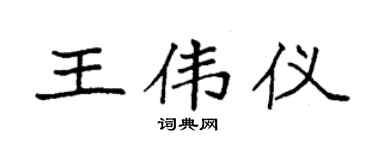 王伟仪

词典网